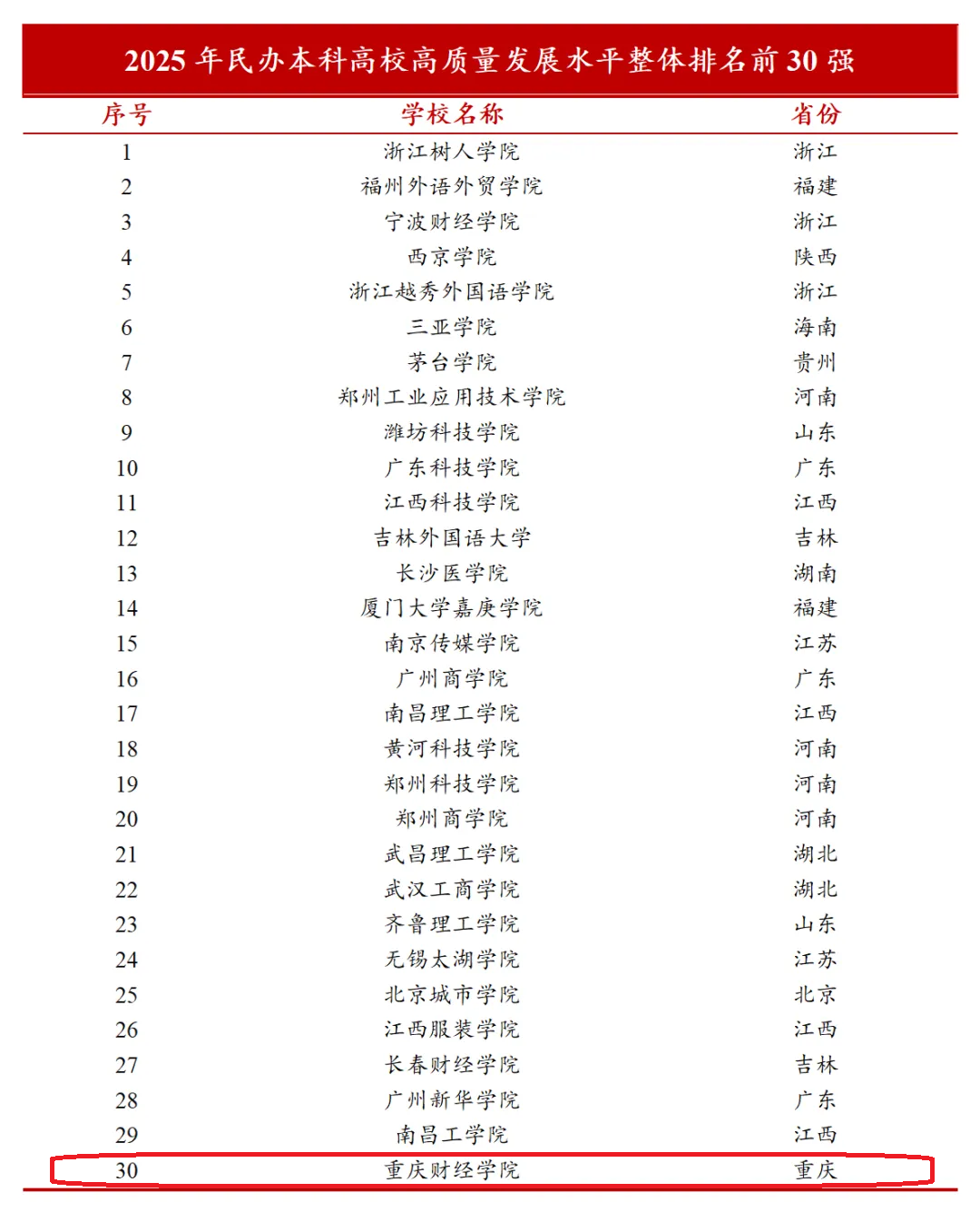 2025 年民办本科高校高质量发展水平整体排名前 30 强

| 序号 | 学校名称 | 省份 |
|---|---|---|
| 1 | 浙江树人学院 | 浙江 |
| 2 | 福州外语外贸学院 | 福建 |
| 3 | 宁波财经学院 | 浙江 |
| 4 | 西京学院 | 陕西 |
| 5 | 浙江越秀外国语学院 | 浙江 |
| 6 | 三亚学院 | 海南 |
| 7 | 茅台学院 | 贵州 |
| 8 | 郑州工业应用技术学院 | 河南 |
| 9 | 潍坊科技学院 | 山东 |
| 10 | 广东科技学院 | 广东 |
| 11 | 江西科技学院 | 江西 |
| 12 | 吉林外国语大学 | 吉林 |
| 13 | 长沙医学院 | 湖南 |
| 14 | 厦门大学嘉庚学院 | 福建 |
| 15 | 南京传媒学院 | 江苏 |
| 16 | 广州商学院 | 广东 |
| 17 | 南昌理工学院 | 江西 |
| 18 | 黄河科技学院 | 河南 |
| 19 | 郑州科技学院 | 河南 |
| 20 | 郑州商学院 | 河南 |
| 21 | 武昌理工学院 | 湖北 |
| 22 | 武汉工商学院 | 湖北 |
| 23 | 齐鲁理工学院 | 山东 |
| 24 | 无锡太湖学院 | 江苏 |
| 25 | 北京城市学院 | 北京 |
| 26 | 江西服装学院 | 江西 |
| 27 | 长春财经学院 | 吉林 |
| 28 | 广州新华学院 | 广东 |
| 29 | 南昌工学院 | 江西 |
| 30 | 重庆财经学院 | 重庆 |